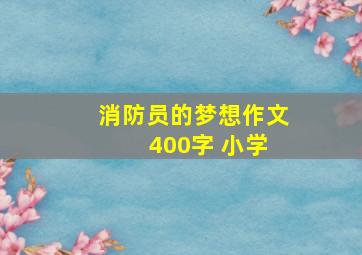 消防员的梦想作文
400字 小学